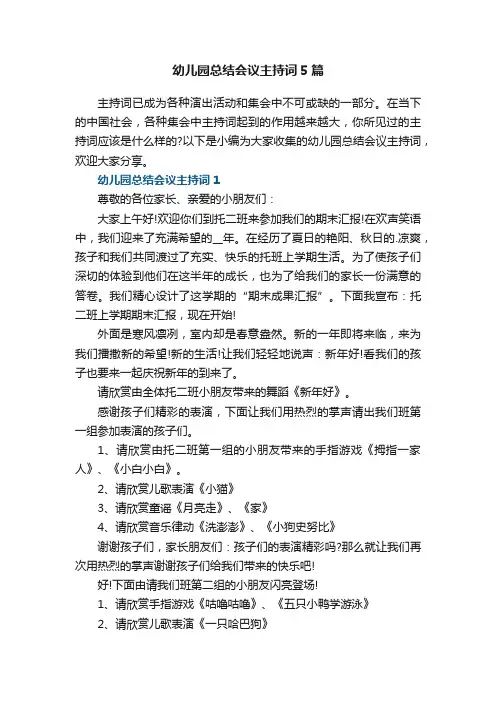 幼儿园总结会议主持词5篇

主持词已成为各种演出活动和集会中不可或缺的一部分。在当下的中国社会，各种集会中主持词起到的作用越来越大，你所见过的主持词应该是什么样的?以下是小编为大家收集的幼儿园总结会议主持词，欢迎大家分享。

幼儿园总结会议主持词1

尊敬的各位家长、亲爱的小朋友们：

大家上午好!欢迎你们到托二班来参加我们的期末汇报!在欢声笑语中，我们迎来了充满希望的__年。在经历了夏日的艳阳、秋日的.凉爽，孩子和我们共同渡过了充实、快乐的托班上学期生活。为了使孩子们深切的体验到他们在这半年的成长，也为了给我们的家长一份满意的答卷。我们精心设计了这学期的“期末成果汇报”。下面我宣布：托二班上学期期末汇报，现在开始!

外面是寒风凛冽，室内却是春意盎然。新的一年即将来临，来为我们播撒新的希望!新的生活!让我们轻轻地说声：新年好!看我们的孩子也要来一起庆祝新年的到来了。

请欣赏由全体托二班小朋友带来的舞蹈《新年好》。

感谢孩子们精彩的表演，下面让我们用热烈的掌声请出我们班第一组参加表演的孩子们。

1、请欣赏由托二班第一组的小朋友带来的手指游戏《拇指一家人》、《小白小白》。

2、请欣赏儿歌表演《小猫》

3、请欣赏童谣《月亮走》、《家》

4、请欣赏音乐律动《洗澎澎》、《小狗史努比》

谢谢孩子们，家长朋友们：孩子们的表演精彩吗?那么就让我们再次用热烈的掌声谢谢孩子们给我们带来的快乐吧!

好!下面由请我们班第二组的小朋友闪亮登场!

1、请欣赏手指游戏《咕噜咕噜》、《五只小鸭学游泳》

2、请欣赏儿歌表演《一只哈巴狗》